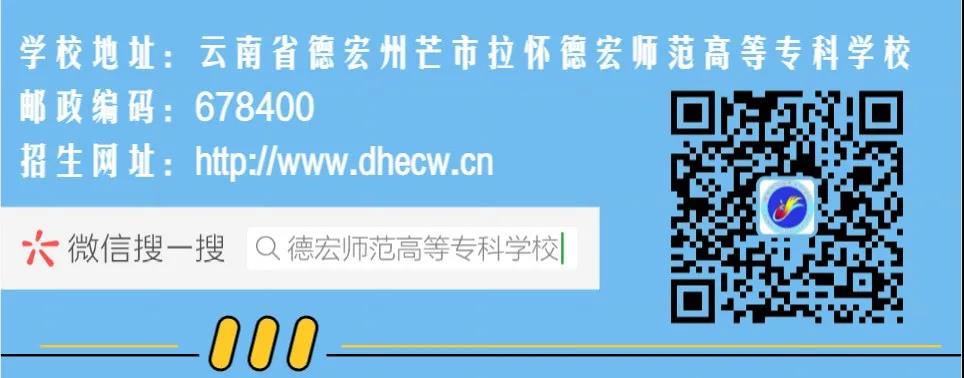 学校地址：云南省德宏州芒市拉怀德宏师范高等专科学校
邮政编码：678400
招生网址：http://www.dhecw.cn

微信搜一搜
德宏师范高等专科学校